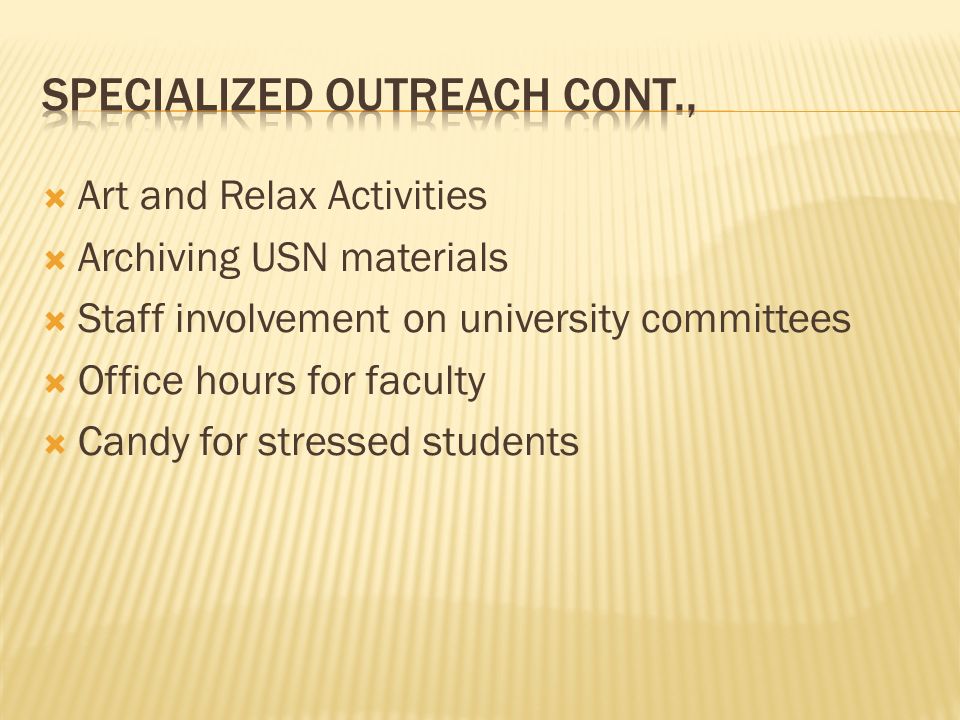 SPECIALIZED OUTREACH CONT.,

Art and Relax Activities
Archiving USN materials
Staff involvement on university committees
Office hours for faculty
Candy for stressed students